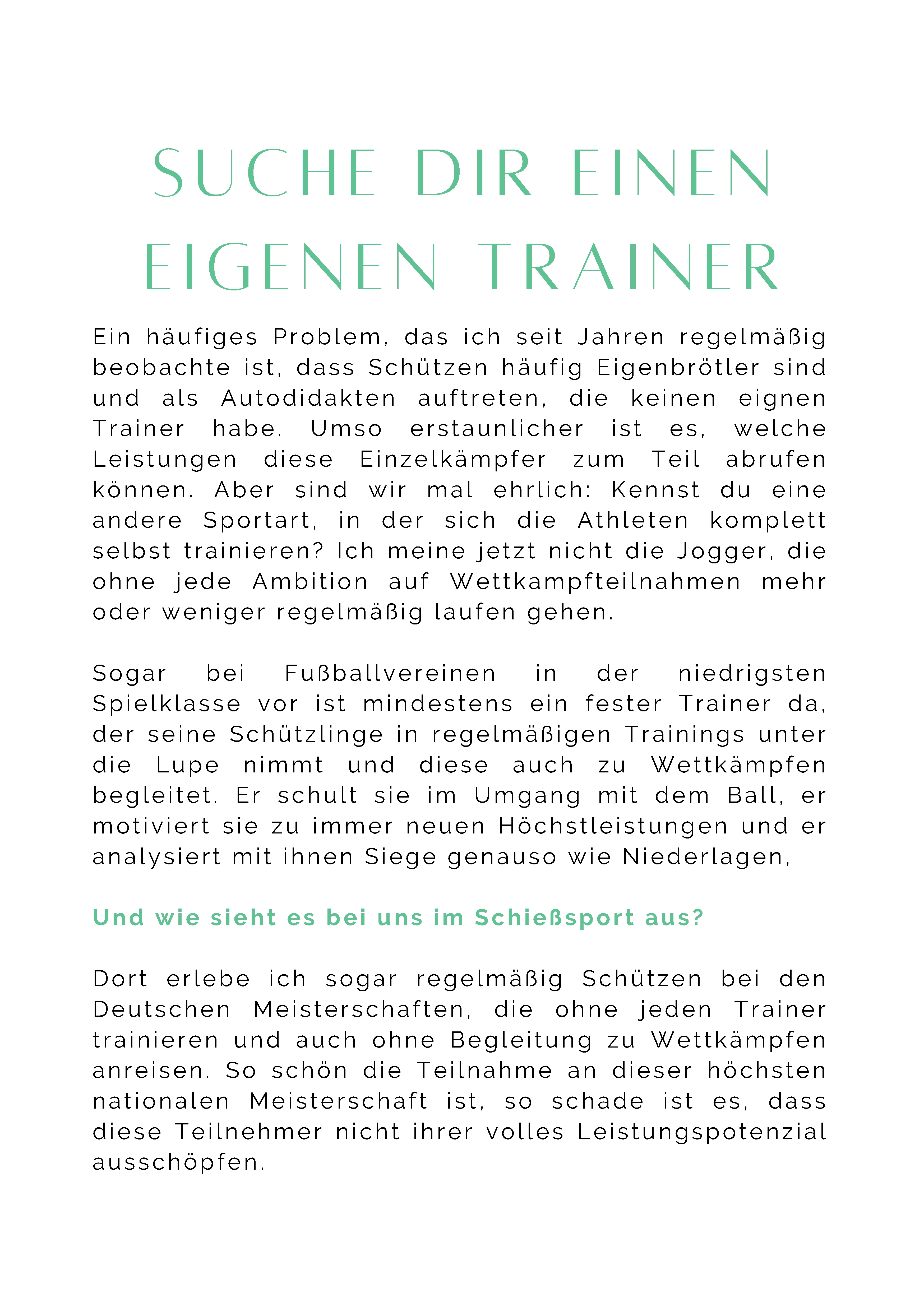 SUCHE DIR EINEN EIGENEN TRAINER

Ein häufiges Problem, das ich seit Jahren regelmäßig beobachte ist, dass Schützen häufig Eigenbrötler sind und als Autodidakten auftreten, die keinen eignen Trainer habe. Umso erstaunlicher ist es, welche Leistungen diese Einzelkämpfer zum Teil abrufen können. Aber sind wir mal ehrlich: Kennst du eine andere Sportart, in der sich die Athleten komplett selbst trainieren? Ich meine jetzt nicht die Jogger, die ohne jede Ambition auf Wettkampfteilnahmen mehr oder weniger regelmäßig laufen gehen.

Sogar bei Fußballvereinen in der niedrigsten Spielklasse vor ist mindestens ein fester Trainer da, der seine Schützlinge in regelmäßigen Trainings unter die Lupe nimmt und diese auch zu Wettkämpfen begleitet. Er schult sie im Umgang mit dem Ball, er motiviert sie zu immer neuen Höchstleistungen und er analysiert mit ihnen Siege genauso wie Niederlagen,

Und wie sieht es bei uns im Schießsport aus?

Dort erlebe ich sogar regelmäßig Schützen bei den Deutschen Meisterschaften, die ohne jeden Trainer trainieren und auch ohne Begleitung zu Wettkämpfen anreisen. So schön die Teilnahme an dieser höchsten nationalen Meisterschaft ist, so schade ist es, dass diese Teilnehmer nicht ihrer volles Leistungspotenzial ausschöpfen.